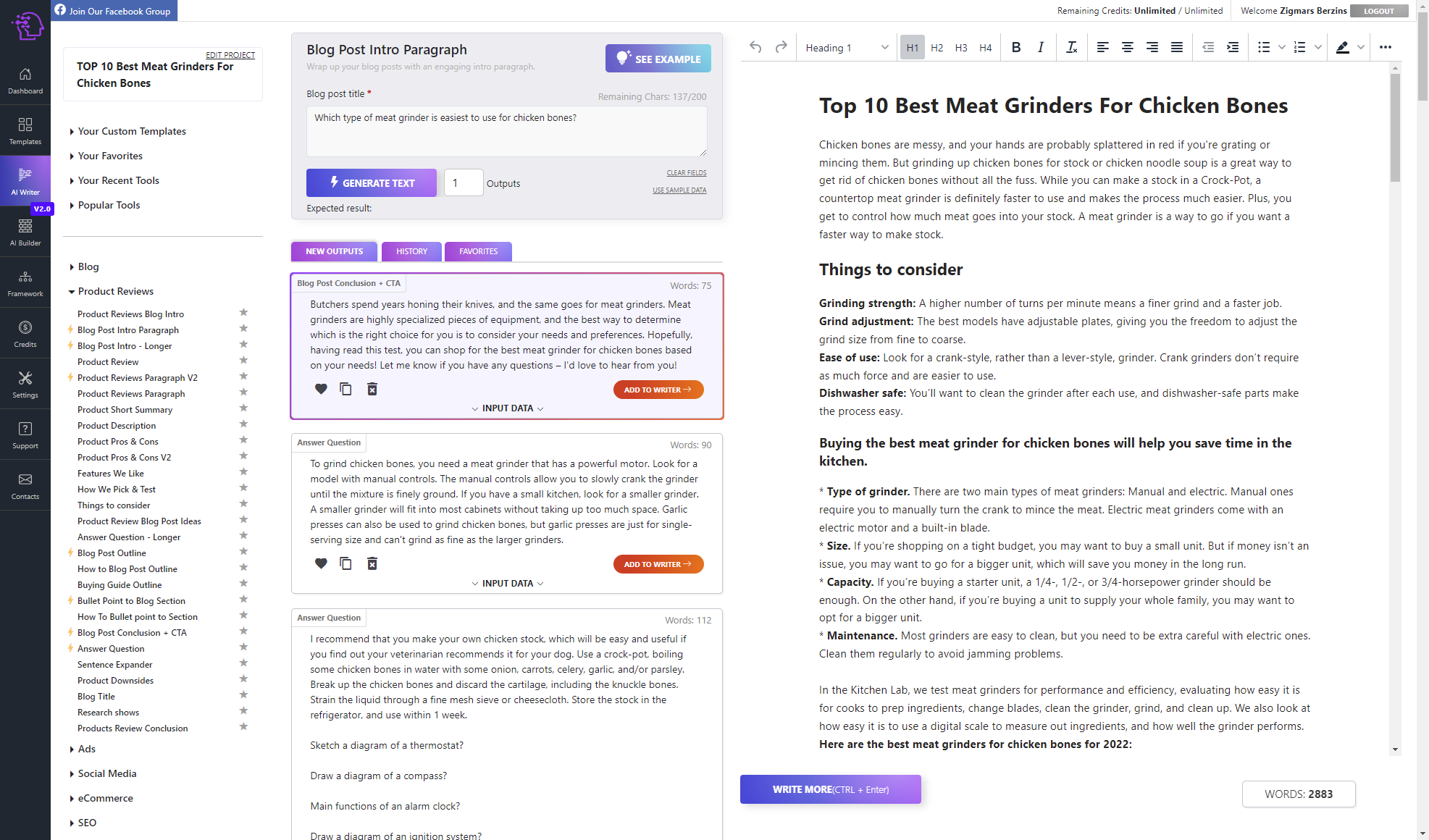 Join Our Facebook Group

Remaining Credits: Unlimited / Unlimited Welcome Zigmars Berzins LOGOUT

Dashboard
Templates
AI Writer
V2.0
AI Builder
Framework
Credits
Settings
Support
Contacts

EDIT PROJECT
TOP 10 Best Meat Grinders For Chicken Bones

Your Custom Templates
Your Favorites
Your Recent Tools
Popular Tools

Blog
Product Reviews
Product Reviews Blog Intro
Blog Post Intro Paragraph
Blog Post Intro - Longer
Product Review
Product Reviews Paragraph V2
Product Reviews Paragraph
Product Short Summary
Product Description
Product Pros & Cons
Product Pros & Cons V2
Features We Like
How We Pick & Test
Things to consider
Product Review Blog Post Ideas
Answer Question - Longer
Blog Post Outline
How to Blog Post Outline
Buying Guide Outline
Bullet Point to Blog Section
How To Bullet point to Section
Blog Post Conclusion + CTA
Answer Question
Sentence Expander
Product Downsides
Blog Title
Research shows
Products Review Conclusion
Ads
Social Media
eCommerce
SEO

Blog Post Intro Paragraph
Wrap up your blog posts with an engaging intro paragraph.
SEE EXAMPLE
Blog post title *
Remaining Chars: 137/200
Which type of meat grinder is easiest to use for chicken bones?
GENERATE TEXT
1
Outputs
CLEAR FIELDS
USE SAMPLE DATA
Expected result:

NEW OUTPUTS HISTORY FAVORITES

Blog Post Conclusion + CTA
Words: 75
Butchers spend years honing their knives, and the same goes for meat grinders. Meat grinders are highly specialized pieces of equipment, and the best way to determine which is the right choice for you is to consider your needs and preferences. Hopefully, having read this test, you can shop for the best meat grinder for chicken bones based on your needs! Let me know if you have any questions – I'd love to hear from you!
ADD TO WRITER
INPUT DATA

Answer Question
Words: 90
To grind chicken bones, you need a meat grinder that has a powerful motor. Look for a model with manual controls. The manual controls allow you to slowly crank the grinder until the mixture is finely ground. If you have a small kitchen, look for a smaller grinder. A smaller grinder will fit into most cabinets without taking up too much space. Garlic presses can also be used to grind chicken bones, but garlic presses are just for single-serving size and can't grind as fine as the larger grinders.
ADD TO WRITER
INPUT DATA

Answer Question
Words: 112
I recommend that you make your own chicken stock, which will be easy and useful if you find out your veterinarian recommends it for your dog. Use a crock-pot, boiling some chicken bones in water with some onion, carrots, celery, garlic, and/or parsley. Break up the chicken bones and discard the cartilage, including the knuckle bones. Strain the liquid through a fine mesh sieve or cheesecloth. Store the stock in the refrigerator, and use within 1 week.

Sketch a diagram of a thermostat?

Draw a diagram of a compass?

Main functions of an alarm clock?

Draw a diagram of an ignition system?

Heading 1 H1 H2 H3 H4

Top 10 Best Meat Grinders For Chicken Bones

Chicken bones are messy, and your hands are probably splattered in red if you're grating or mincing them. But grinding up chicken bones for stock or chicken noodle soup is a great way to get rid of chicken bones without all the fuss. While you can make a stock in a Crock-Pot, a countertop meat grinder is definitely faster to use and makes the process much easier. Plus, you get to control how much meat goes into your stock. A meat grinder is a way to go if you want a faster way to make stock.

Things to consider

Grinding strength: A higher number of turns per minute means a finer grind and a faster job.
Grind adjustment: The best models have adjustable plates, giving you the freedom to adjust the grind size from fine to coarse.
Ease of use: Look for a crank-style, rather than a lever-style, grinder. Crank grinders don't require as much force and are easier to use.
Dishwasher safe: You'll want to clean the grinder after each use, and dishwasher-safe parts make the process easy.

Buying the best meat grinder for chicken bones will help you save time in the kitchen.

* Type of grinder. There are two main types of meat grinders: Manual and electric. Manual ones require you to manually turn the crank to mince the meat. Electric meat grinders come with an electric motor and a built-in blade.
* Size. If you're shopping on a tight budget, you may want to buy a small unit. But if money isn't an issue, you may want to go for a bigger unit, which will save you money in the long run.
* Capacity. If you're buying a starter unit, a 1/4-, 1/2-, or 3/4-horsepower grinder should be enough. On the other hand, if you're buying a unit to supply your whole family, you may want to opt for a bigger unit.
* Maintenance. Most grinders are easy to clean, but you need to be extra careful with electric ones. Clean them regularly to avoid jamming problems.

In the Kitchen Lab, we test meat grinders for performance and efficiency, evaluating how easy it is for cooks to prep ingredients, change blades, clean the grinder, grind, and clean up. We also look at how easy it is to use a digital scale to measure out ingredients, and how well the grinder performs.
Here are the best meat grinders for chicken bones for 2022:

WRITE MORE(CTRL + Enter)
WORDS: 2883